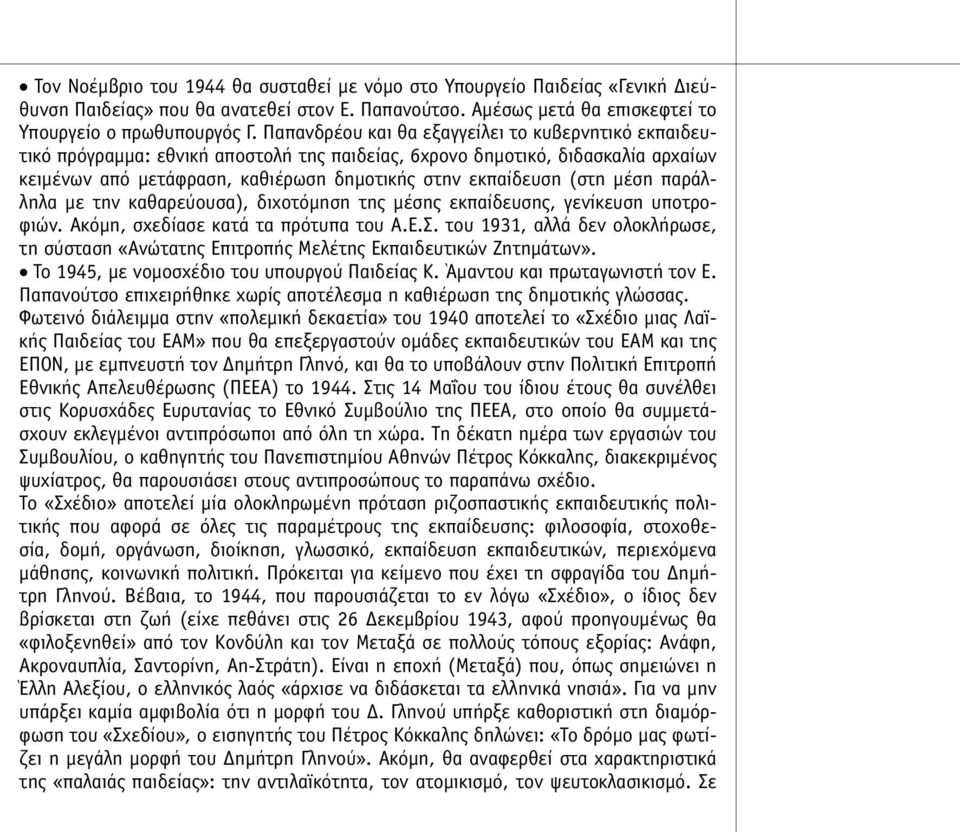 • Τον Νοέμβριο του 1944 θα συσταθεί με νόμο στο Υπουργείο Παιδείας «Γενική Διεύθυνση Παιδείας» που θα ανατεθεί στον Ε. Παπανούτσο. Αμέσως μετά θα επισκεφτεί το Υπουργείο ο πρωθυπουργός Γ. Παπανδρέου και θα εξαγγείλει το κυβερνητικό εκπαιδευτικό πρόγραμμα: εθνική αποστολή της παιδείας, 6χρονο δημοτικό, διδασκαλία αρχαίων κειμένων από μετάφραση, καθιέρωση δημοτικής στην εκπαίδευση (στη μέση παράλληλα με την καθαρεύουσα), διχοτόμηση της μέσης εκπαίδευσης, γενίκευση υποτροφιών. Ακόμη, σχεδίασε κατά τα πρότυπα του Α.Ε.Σ. του 1931, αλλά δεν ολοκλήρωσε, τη σύσταση «Ανώτατης Επιτροπής Μελέτης Εκπαιδευτικών Ζητημάτων».
• Το 1945, με νομοσχέδιο του υπουργού Παιδείας Κ. Άμαντου και πρωταγωνιστή τον Ε. Παπανούτσο επιχειρήθηκε χωρίς αποτέλεσμα η καθιέρωση της δημοτικής γλώσσας.
Φωτεινό διάλειμμα στην «πολεμική δεκαετία» του 1940 αποτελεί το «Σχέδιο μιας Λαϊκής Παιδείας του ΕΑΜ» που θα επεξεργαστούν ομάδες εκπαιδευτικών του ΕΑΜ και της ΕΠΟΝ, με εμπνευστή τον Δημήτρη Γληνό, και θα το υποβάλουν στην Πολιτική Επιτροπή Εθνικής Απελευθέρωσης (ΠΕΕΑ) το 1944. Στις 14 Μαΐου του ίδιου έτους θα συνέλθει στις Κορυσχάδες Ευρυτανίας το Εθνικό Συμβούλιο της ΠΕΕΑ, στο οποίο θα συμμετάσχουν εκλεγμένοι αντιπρόσωποι από όλη τη χώρα. Τη δέκατη ημέρα των εργασιών του Συμβουλίου, ο καθηγητής του Πανεπιστημίου Αθηνών Πέτρος Κόκκαλης, διακεκριμένος ψυχίατρος, θα παρουσιάσει στους αντιπροσώπους το παραπάνω σχέδιο.
Το «Σχέδιο» αποτελεί μία ολοκληρωμένη πρόταση ριζοσπαστικής εκπαιδευτικής πολιτικής που αφορά σε όλες τις παραμέτρους της εκπαίδευσης: φιλοσοφία, στοχοθεσία, δομή, οργάνωση, διοίκηση, γλωσσικό, εκπαίδευση εκπαιδευτικών, περιεχόμενα μάθησης, κοινωνική πολιτική. Πρόκειται για κείμενο που έχει τη σφραγίδα του Δημήτρη Γληνού. Βέβαια, το 1944, που παρουσιάζεται το εν λόγω «Σχέδιο», ο ίδιος δεν βρίσκεται στη ζωή (είχε πεθάνει στις 26 Δεκεμβρίου 1943, αφού προηγουμένως θα «φιλοξενηθεί» από τον Κονδύλη και τον Μεταξά σε πολλούς τόπους εξορίας: Ανάφη, Ακροναυπλία, Σαντορίνη, Αη-Στράτη). Είναι η εποχή (Μεταξά) που, όπως σημειώνει η Έλλη Αλεξίου, ο ελληνικός λαός «άρχισε να διδάσκεται τα ελληνικά νησιά». Για να μην υπάρξει καμία αμφιβολία ότι η μορφή του Δ. Γληνού υπήρξε καθοριστική στη διαμόρφωση του «Σχεδίου», ο εισηγητής του Πέτρος Κόκκαλης δηλώνει: «Το δρόμο μας φωτίζει η μεγάλη μορφή του Δημήτρη Γληνού». Ακόμη, θα αναφερθεί στα χαρακτηριστικά της «παλαιάς παιδείας»: την αντιλαϊκότητα, τον ατομικισμό, τον ψευτοκλασικισμό. Σε